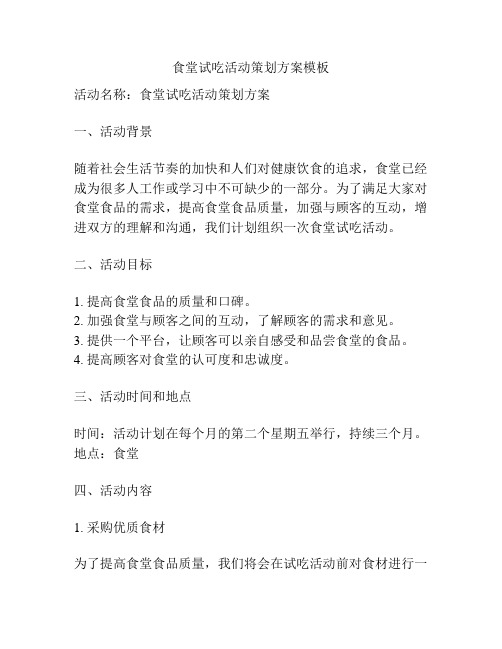 食堂试吃活动策划方案模板

活动名称：食堂试吃活动策划方案

一、活动背景

随着社会生活节奏的加快和人们对健康饮食的追求，食堂已经成为很多人工作或学习中不可缺少的一部分。为了满足大家对食堂食品的需求，提高食堂食品质量，加强与顾客的互动，增进双方的理解和沟通，我们计划组织一次食堂试吃活动。

二、活动目标

1. 提高食堂食品的质量和口碑。
2. 加强食堂与顾客之间的互动，了解顾客的需求和意见。
3. 提供一个平台，让顾客可以亲自感受和品尝食堂的食品。
4. 提高顾客对食堂的认可度和忠诚度。

三、活动时间和地点

时间：活动计划在每个月的第二个星期五举行，持续三个月。
地点：食堂

四、活动内容

1. 采购优质食材

为了提高食堂食品质量，我们将会在试吃活动前对食材进行一